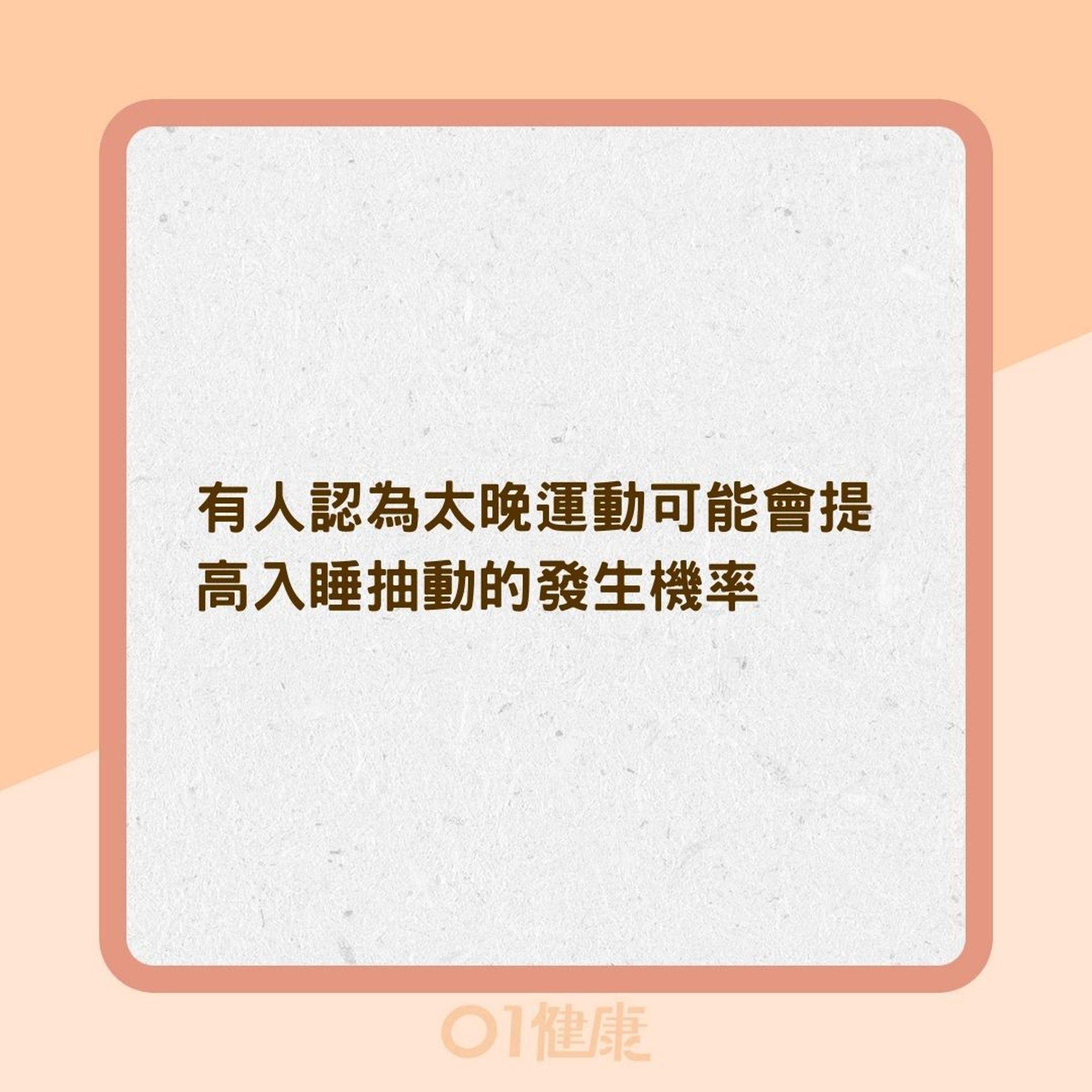 有人認為太晚運動可能會提高入睡抽動的發生機率

01健康